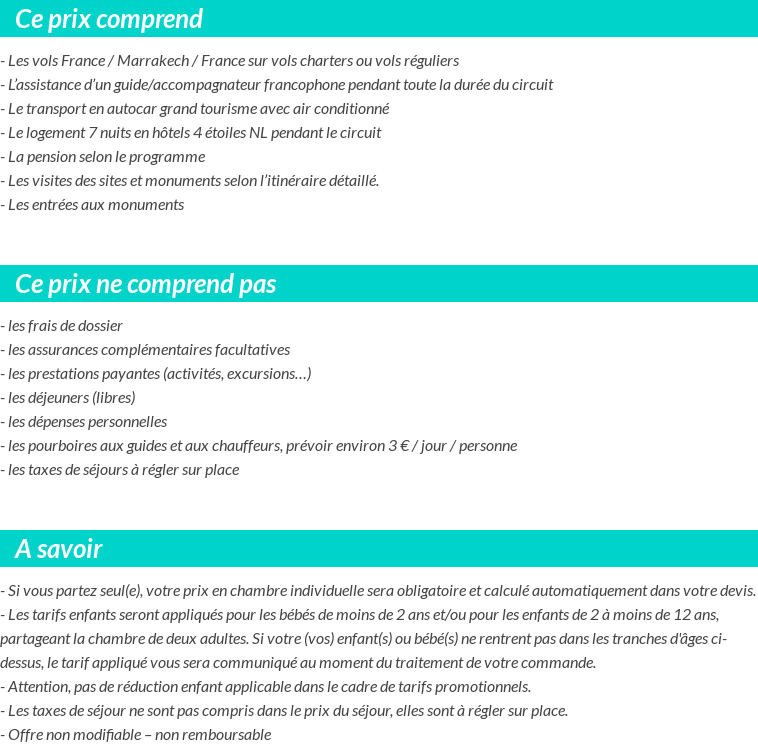 Ce prix comprend

- Les vols France / Marrakech / France sur vols charters ou vols réguliers
- L’assistance d’un guide/accompagnateur francophone pendant toute la durée du circuit
- Le transport en autocar grand tourisme avec air conditionné
- Le logement 7 nuits en hôtels 4 étoiles NL pendant le circuit
- La pension selon le programme
- Les visites des sites et monuments selon l’itinéraire détaillé.
- Les entrées aux monuments

Ce prix ne comprend pas

- les frais de dossier
- les assurances complémentaires facultatives
- les prestations payantes (activités, excursions…)
- les déjeuners (libres)
- les dépenses personnelles
- les pourboires aux guides et aux chauffeurs, prévoir environ 3 € / jour / personne
- les taxes de séjours à régler sur place

A savoir

- Si vous partez seul(e), votre prix en chambre individuelle sera obligatoire et calculé automatiquement dans votre devis.
- Les tarifs enfants seront appliqués pour les bébés de moins de 2 ans et/ou pour les enfants de 2 à moins de 12 ans, partageant la chambre de deux adultes. Si votre (vos) enfant(s) ou bébé(s) ne rentrent pas dans les tranches d'âges ci-dessus, le tarif appliqué vous sera communiqué au moment du traitement de votre commande.
- Attention, pas de réduction enfant applicable dans le cadre de tarifs promotionnels.
- Les taxes de séjour ne sont pas compris dans le prix du séjour, elles sont à régler sur place.
- Offre non modifiable – non remboursable